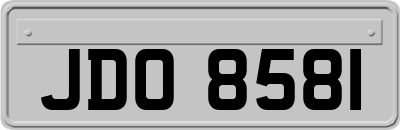 JDO 8581